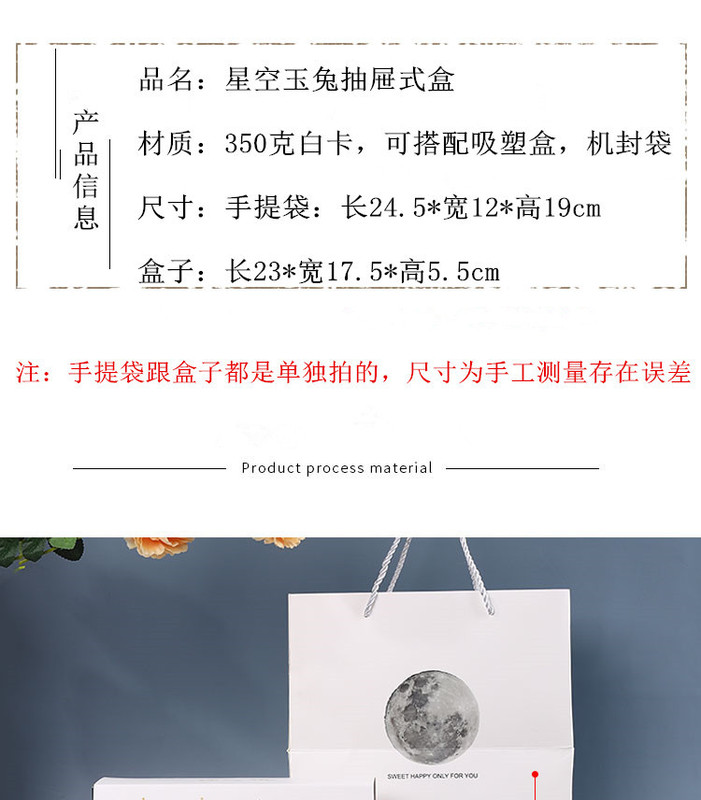 产品信息

品名：星空玉兔抽屉式盒

材质：350克白卡，可搭配吸塑盒，机封袋

尺寸：手提袋：长24.5*宽12*高19cm

盒子：长23*宽17.5*高5.5cm

注：手提袋跟盒子都是单独拍的，尺寸为手工测量存在误差

Product process material

SWEET HAPPY ONLY FOR YOU